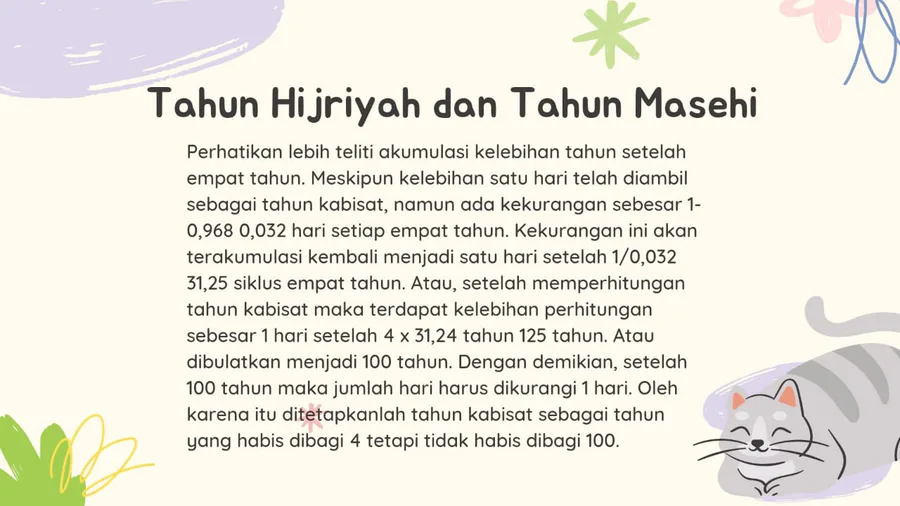 Tahun Hijriyah dan Tahun Masehi

Perhatikan lebih teliti akumulasi kelebihan tahun setelah empat tahun. Meskipun kelebihan satu hari telah diambil sebagai tahun kabisat, namun ada kekurangan sebesar 1-0,968 0,032 hari setiap empat tahun. Kekurangan ini akan terakumulasi kembali menjadi satu hari setelah 1/0,032 31,25 siklus empat tahun. Atau, setelah memperhitungan tahun kabisat maka terdapat kelebihan perhitungan sebesar 1 hari setelah 4 x 31,24 tahun 125 tahun. Atau dibulatkan menjadi 100 tahun. Dengan demikian, setelah 100 tahun maka jumlah hari harus dikurangi 1 hari. Oleh karena itu ditetapkanlah tahun kabisat sebagai tahun yang habis dibagi 4 tetapi tidak habis dibagi 100.